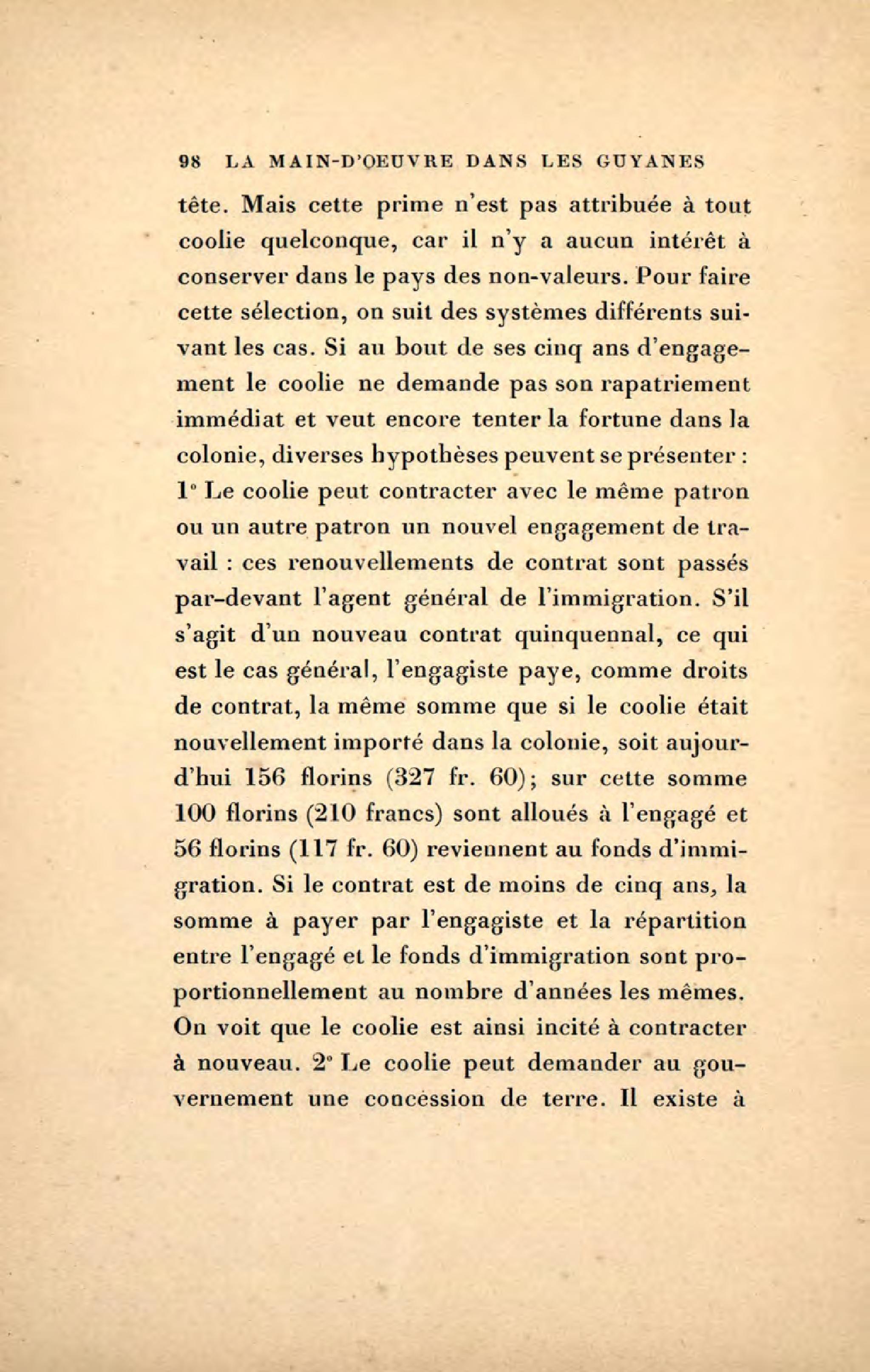 98 LA MAIN-D'OEUVRE DANS LES GUYANES

tête. Mais cette prime n'est pas attribuée à tout coolie quelconque, car il n'y a aucun intérêt à conserver dans le pays des non-valeurs. Pour faire cette sélection, on suit des systèmes différents suivant les cas. Si au bout de ses cinq ans d'engagement le coolie ne demande pas son rapatriement immédiat et veut encore tenter la fortune dans la colonie, diverses hypothèses peuvent se présenter : 1° Le coolie peut contracter avec le même patron ou un autre patron un nouvel engagement de travail : ces renouvellements de contrat sont passés par-devant l'agent général de l'immigration. S'il s'agit d'un nouveau contrat quinquennal, ce qui est le cas général, l'engagiste paye, comme droits de contrat, la même somme que si le coolie était nouvellement importé dans la colonie, soit aujourd'hui 156 florins (327 fr. 60); sur cette somme 100 florins (210 francs) sont alloués à l'engagé et 56 florins (117 fr. 60) reviennent au fonds d'immigration. Si le contrat est de moins de cinq ans, la somme à payer par l'engagiste et la répartition entre l'engagé et le fonds d'immigration sont proportionnellement au nombre d'années les mêmes. On voit que le coolie est ainsi incité à contracter à nouveau. 2° Le coolie peut demander au gouvernement une concession de terre. Il existe à